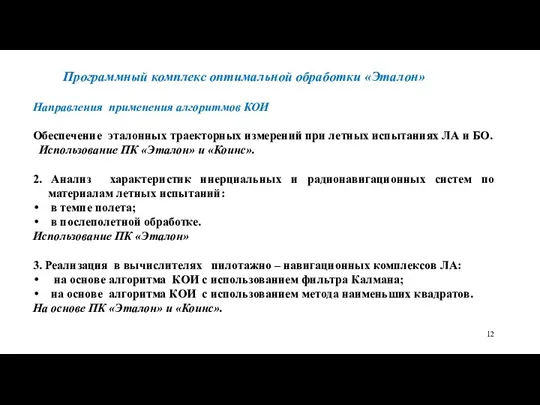 Программный комплекс оптимальной обработки «Эталон»

Направления применения алгоритмов КОИ

Обеспечение эталонных траекторных измерений при летных испытаниях ЛА и БО.
Использование ПК «Эталон» и «Коинс».

2. Анализ характеристик инерциальных и радионавигационных систем по материалам летных испытаний:
• в темпе полета;
• в послеполетной обработке.
Использование ПК «Эталон»

3. Реализация в вычислителях пилотажно – навигационных комплексов ЛА:
• на основе алгоритма КОИ с использованием фильтра Калмана;
• на основе алгоритма КОИ с использованием метода наименьших квадратов.
На основе ПК «Эталон» и «Коинс».

12